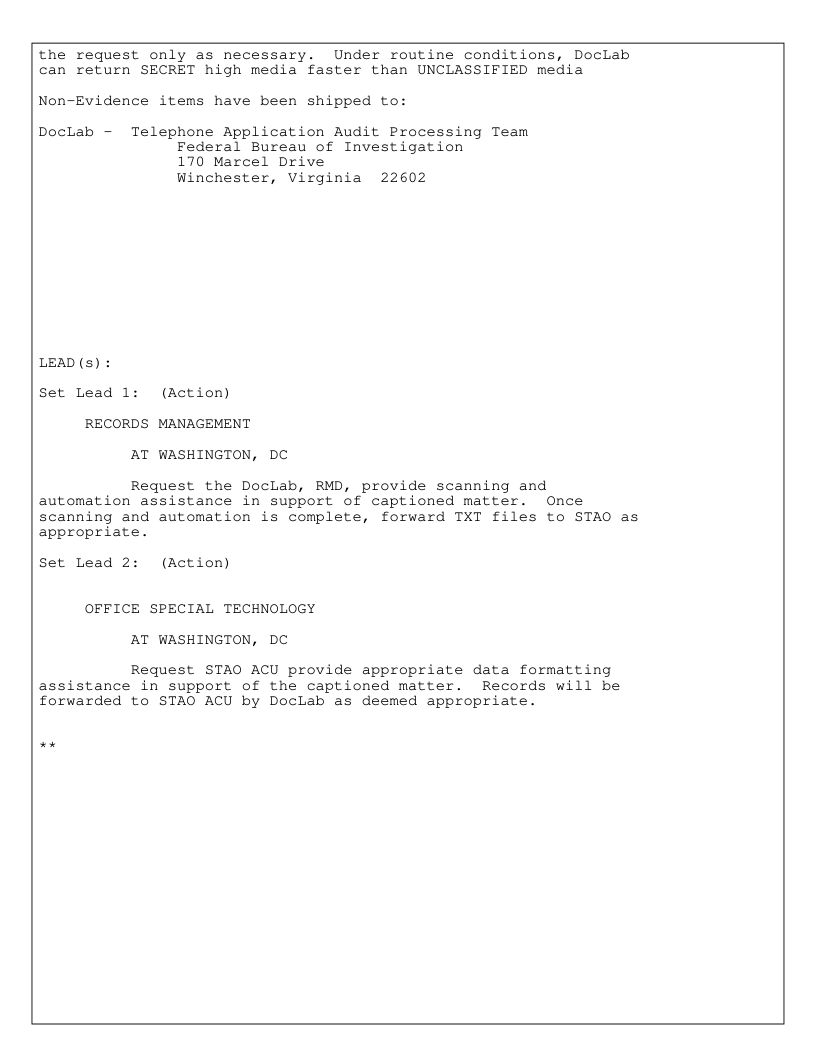 the request only as necessary. Under routine conditions, DocLab can return SECRET high media faster than UNCLASSIFIED media

Non-Evidence items have been shipped to:

DocLab - Telephone Application Audit Processing Team
Federal Bureau of Investigation
170 Marcel Drive
Winchester, Virginia 22602

LEAD(s):

Set Lead 1: (Action)

RECORDS MANAGEMENT

AT WASHINGTON, DC

Request the DocLab, RMD, provide scanning and automation assistance in support of captioned matter. Once scanning and automation is complete, forward TXT files to STAO as appropriate.

Set Lead 2: (Action)

OFFICE SPECIAL TECHNOLOGY

AT WASHINGTON, DC

Request STAO ACU provide appropriate data formatting assistance in support of the captioned matter. Records will be forwarded to STAO ACU by DocLab as deemed appropriate.

**